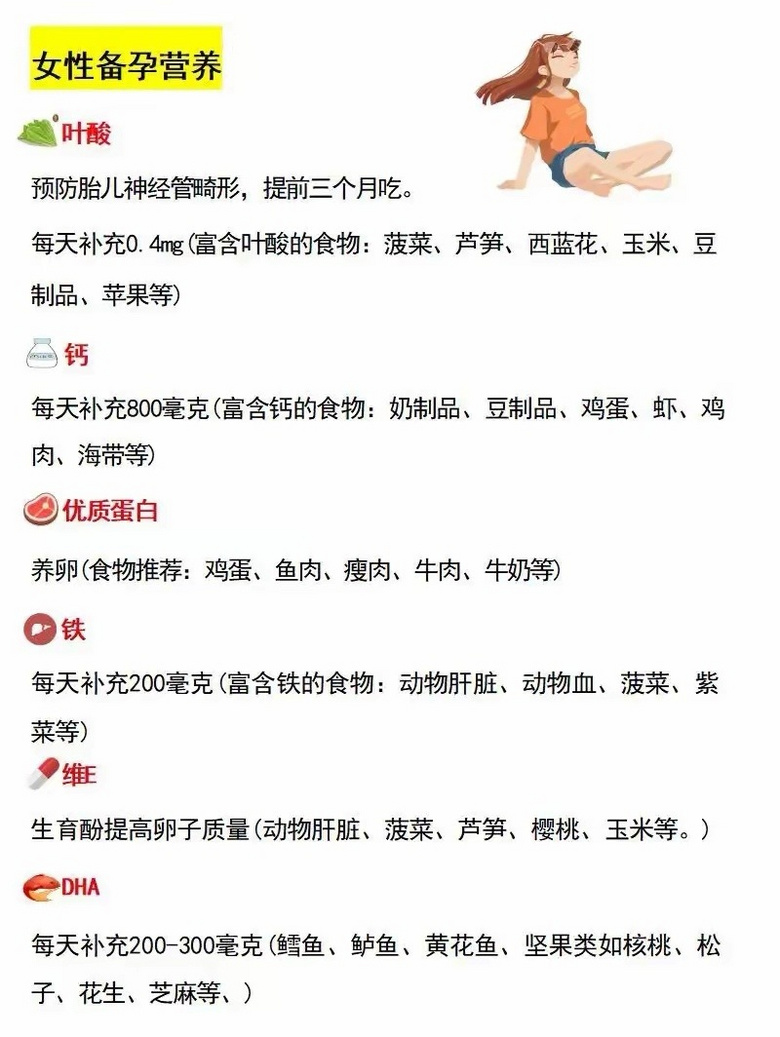 女性备孕营养

叶酸

预防胎儿神经管畸形，提前三个月吃。

每天补充0.4mg(富含叶酸的食物：菠菜、芦笋、西蓝花、玉米、豆制品、苹果等)

钙

每天补充800毫克(富含钙的食物：奶制品、豆制品、鸡蛋、虾、鸡肉、海带等)

优质蛋白

养卵(食物推荐：鸡蛋、鱼肉、瘦肉、牛肉、牛奶等)

铁

每天补充200毫克(富含铁的食物：动物肝脏、动物血、菠菜、紫菜等)

维E

生育酚提高卵子质量(动物肝脏、菠菜、芦笋、樱桃、玉米等。)

DHA

每天补充200-300毫克(鳕鱼、鲈鱼、黄花鱼、坚果类如核桃、松子、花生、芝麻等、)